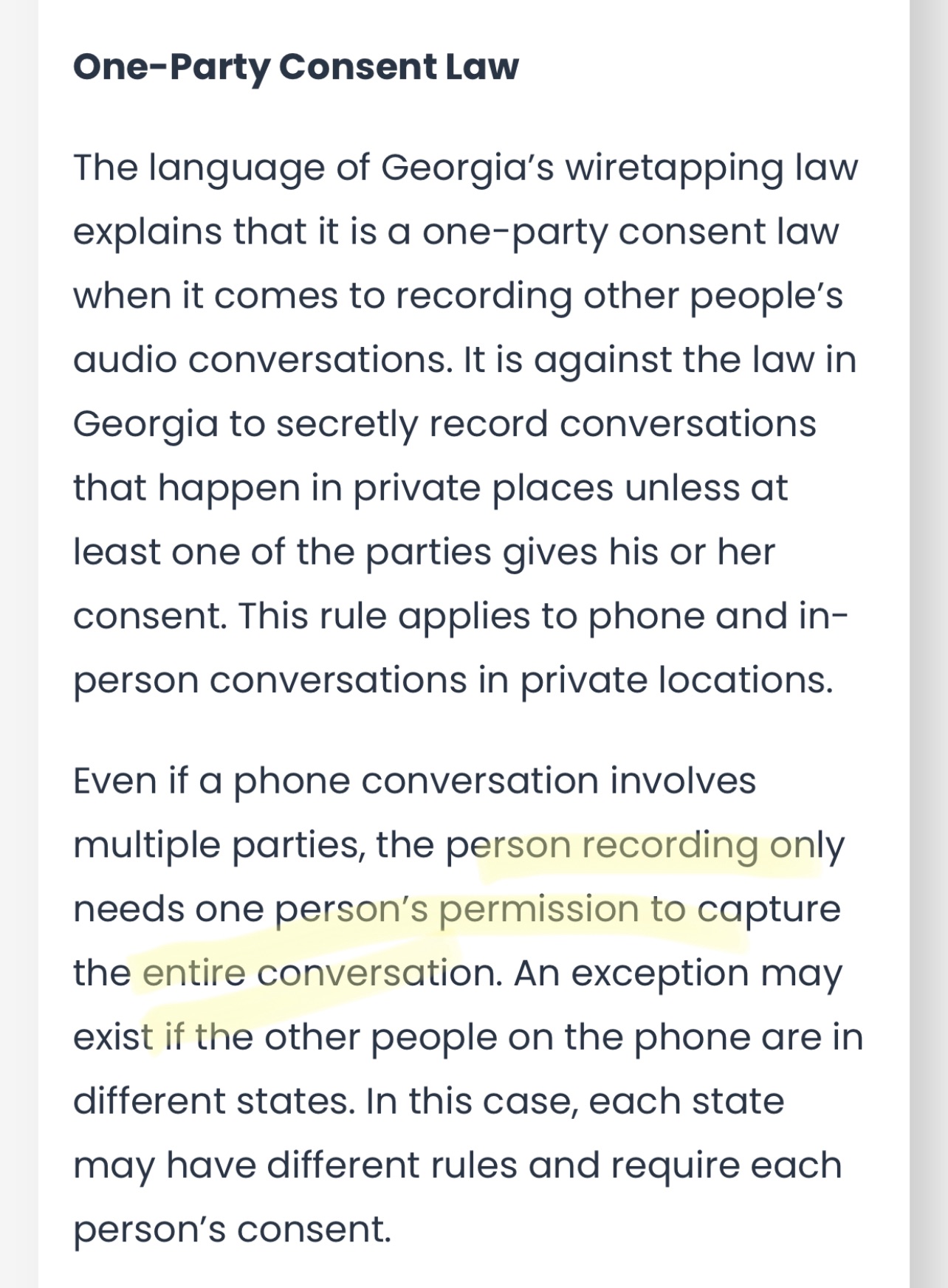 One-Party Consent Law

The language of Georgia's wiretapping law explains that it is a one-party consent law when it comes to recording other people's audio conversations. It is against the law in Georgia to secretly record conversations that happen in private places unless at least one of the parties gives his or her consent. This rule applies to phone and in-person conversations in private locations.

Even if a phone conversation involves multiple parties, the person recording only needs one person's permission to capture the entire conversation. An exception may exist if the other people on the phone are in different states. In this case, each state may have different rules and require each person's consent.